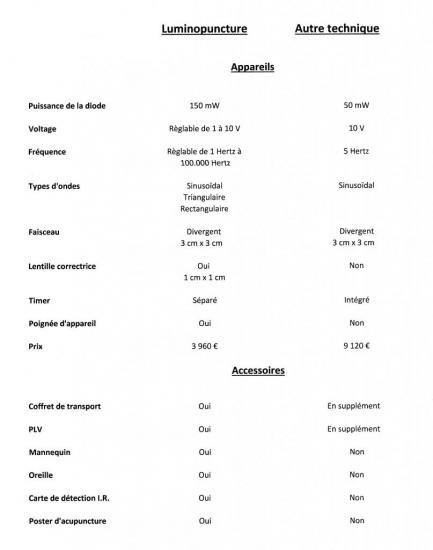 |  | Luminopuncture | Autre technique |
|---|---|---|
|  | **Appareils** |  |
| Puissance de la diode | 150 mW | 50 mW |
| Voltage | Règlable de 1 à 10 V | 10 V |
| Fréquence | Règlable de 1 Hertz à 100.000 Hertz | 5 Hertz |
| Types d'ondes | Sinusoïdal Triangulaire Rectangulaire | Sinusoïdal |
| Faisceau | Divergent 3 cm x 3 cm | Divergent 3 cm x 3 cm |
| Lentille correctrice | Oui 1 cm x 1 cm | Non |
| Timer | Séparé | Intégré |
| Poignée d'appareil | Oui | Non |
| Prix | 3 960 € | 9 120 € |
|  | **Accessoires** |  |
| Coffret de transport | Oui | En supplément |
| PLV | Oui | En supplément |
| Mannequin | Oui | Non |
| Oreille | Oui | Non |
| Carte de détection I.R. | Oui | Non |
| Poster d'acupuncture | Oui | Non |